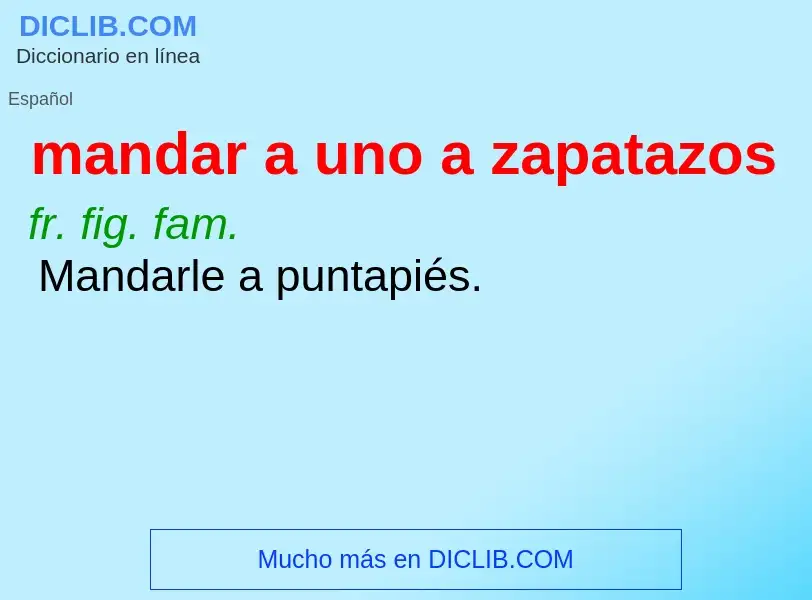 DICLIB.COM
Diccionario en línea

Español

mandar a uno a zapatazos

fr. fig. fam.
Mandarle a puntapiés.

Mucho más en DICLIB.COM